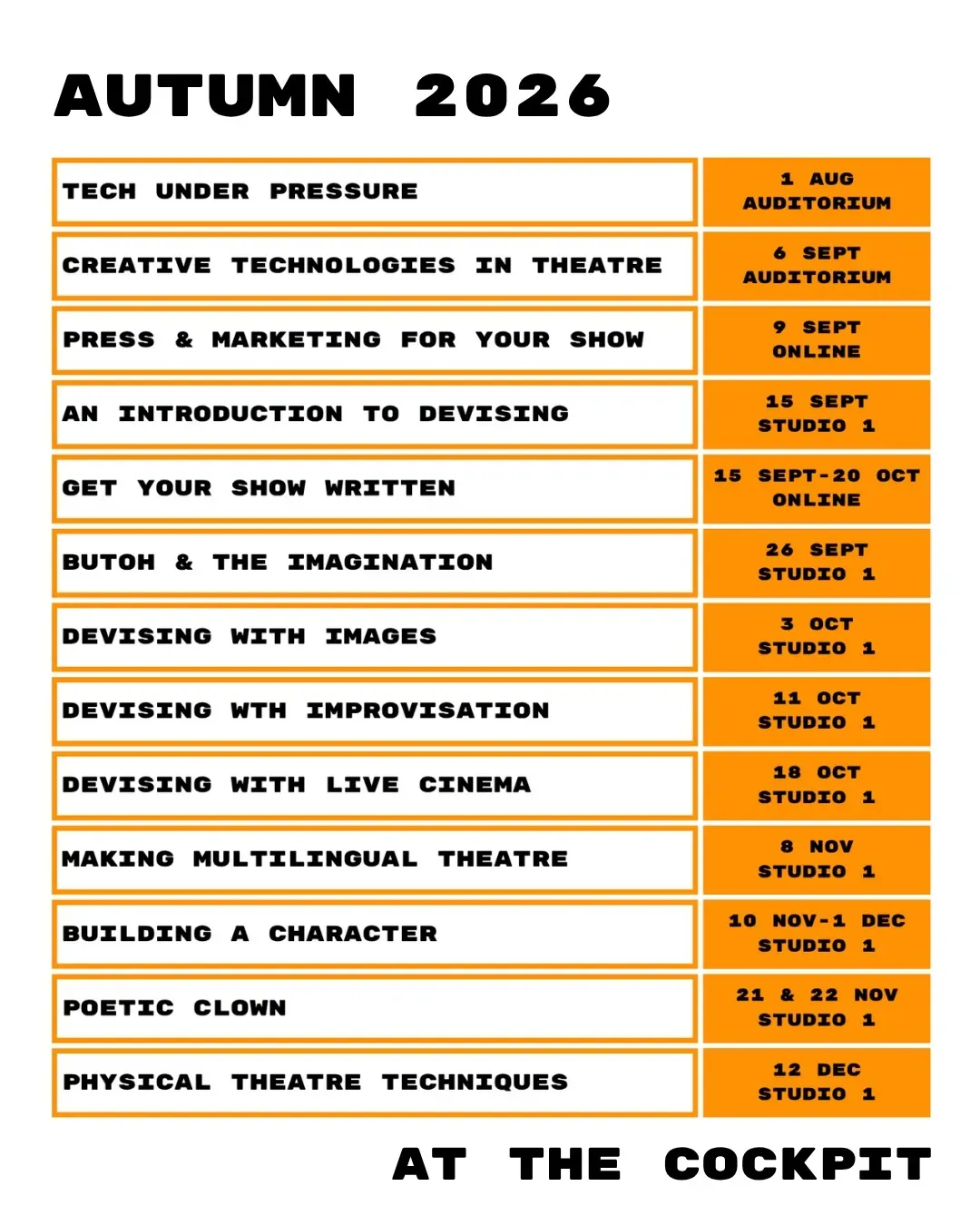 AUTUMN 2026

| | |
|---|---|
| TECH UNDER PRESSURE | 1 AUG AUDITORIUM |
| CREATIVE TECHNOLOGIES IN THEATRE | 6 SEPT AUDITORIUM |
| PRESS & MARKETING FOR YOUR SHOW | 9 SEPT ONLINE |
| AN INTRODUCTION TO DEVISING | 15 SEPT STUDIO 1 |
| GET YOUR SHOW WRITTEN | 15 SEPT-20 OCT ONLINE |
| BUTOH & THE IMAGINATION | 26 SEPT STUDIO 1 |
| DEVISING WITH IMAGES | 3 OCT STUDIO 1 |
| DEVISING WTH IMPROVISATION | 11 OCT STUDIO 1 |
| DEVISING WITH LIVE CINEMA | 18 OCT STUDIO 1 |
| MAKING MULTILINGUAL THEATRE | 8 NOV STUDIO 1 |
| BUILDING A CHARACTER | 10 NOV-1 DEC STUDIO 1 |
| POETIC CLOWN | 21 & 22 NOV STUDIO 1 |
| PHYSICAL THEATRE TECHNIQUES | 12 DEC STUDIO 1 |

AT THE COCKPIT